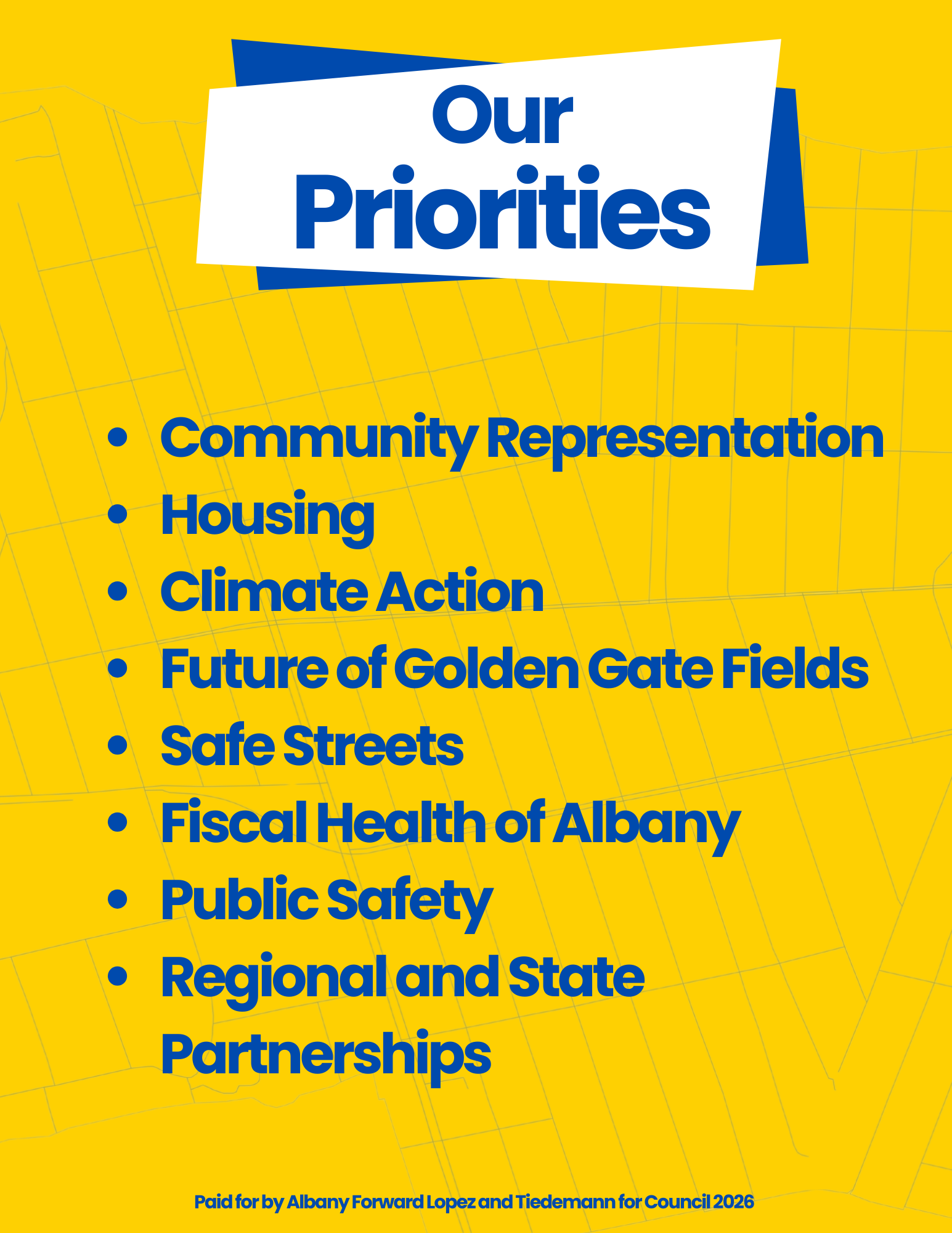 Our
Priorities

• Community Representation
• Housing
• Climate Action
• Future of Golden Gate Fields
• Safe Streets
• Fiscal Health of Albany
• Public Safety
• Regional and State Partnerships

Paid for by Albany Forward Lopez and Tiedemann for Council 2026